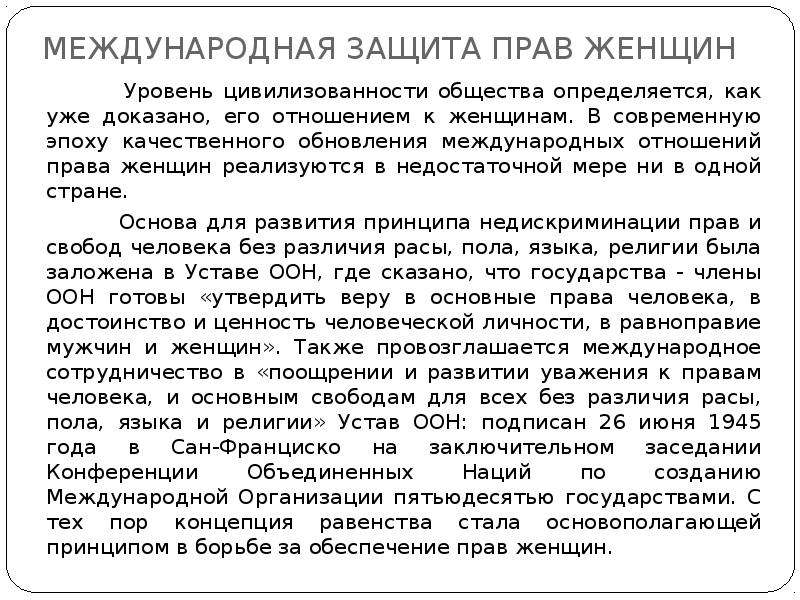 МЕЖДУНАРОДНАЯ ЗАЩИТА ПРАВ ЖЕНЩИН

Уровень цивилизованности общества определяется, как уже доказано, его отношением к женщинам. В современную эпоху качественного обновления международных отношений права женщин реализуются в недостаточной мере ни в одной стране.

Основа для развития принципа недискриминации прав и свобод человека без различия расы, пола, языка, религии была заложена в Уставе ООН, где сказано, что государства - члены ООН готовы «утвердить веру в основные права человека, в достоинство и ценность человеческой личности, в равноправие мужчин и женщин». Также провозглашается международное сотрудничество в «поощрении и развитии уважения к правам человека, и основным свободам для всех без различия расы, пола, языка и религии» Устав ООН: подписан 26 июня 1945 года в Сан-Франциско на заключительном заседании Конференции Объединенных Наций по созданию Международной Организации пятьюдесятью государствами. С тех пор концепция равенства стала основополагающей принципом в борьбе за обеспечение прав женщин.